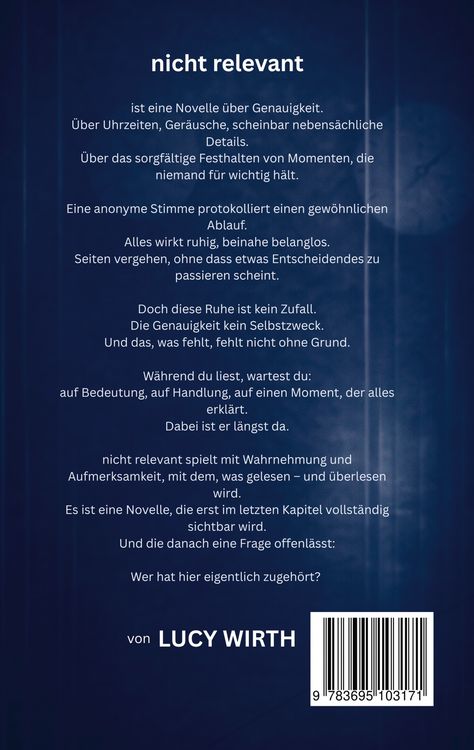 nicht relevant

ist eine Novelle über Genauigkeit.
Über Uhrzeiten, Geräusche, scheinbar nebensächliche Details.
Über das sorgfältige Festhalten von Momenten, die niemand für wichtig hält.

Eine anonyme Stimme protokolliert einen gewöhnlichen Ablauf.
Alles wirkt ruhig, beinahe belanglos.
Seiten vergehen, ohne dass etwas Entscheidendes zu passieren scheint.

Doch diese Ruhe ist kein Zufall.
Die Genauigkeit kein Selbstzweck.
Und das, was fehlt, fehlt nicht ohne Grund.

Während du liest, wartest du:
auf Bedeutung, auf Handlung, auf einen Moment, der alles erklärt.
Dabei ist er längst da.

nicht relevant spielt mit Wahrnehmung und Aufmerksamkeit, mit dem, was gelesen – und überlesen wird.
Es ist eine Novelle, die erst im letzten Kapitel vollständig sichtbar wird.
Und die danach eine Frage offenlässt:

Wer hat hier eigentlich zugehört?

von LUCY WIRTH

9 783695 103171